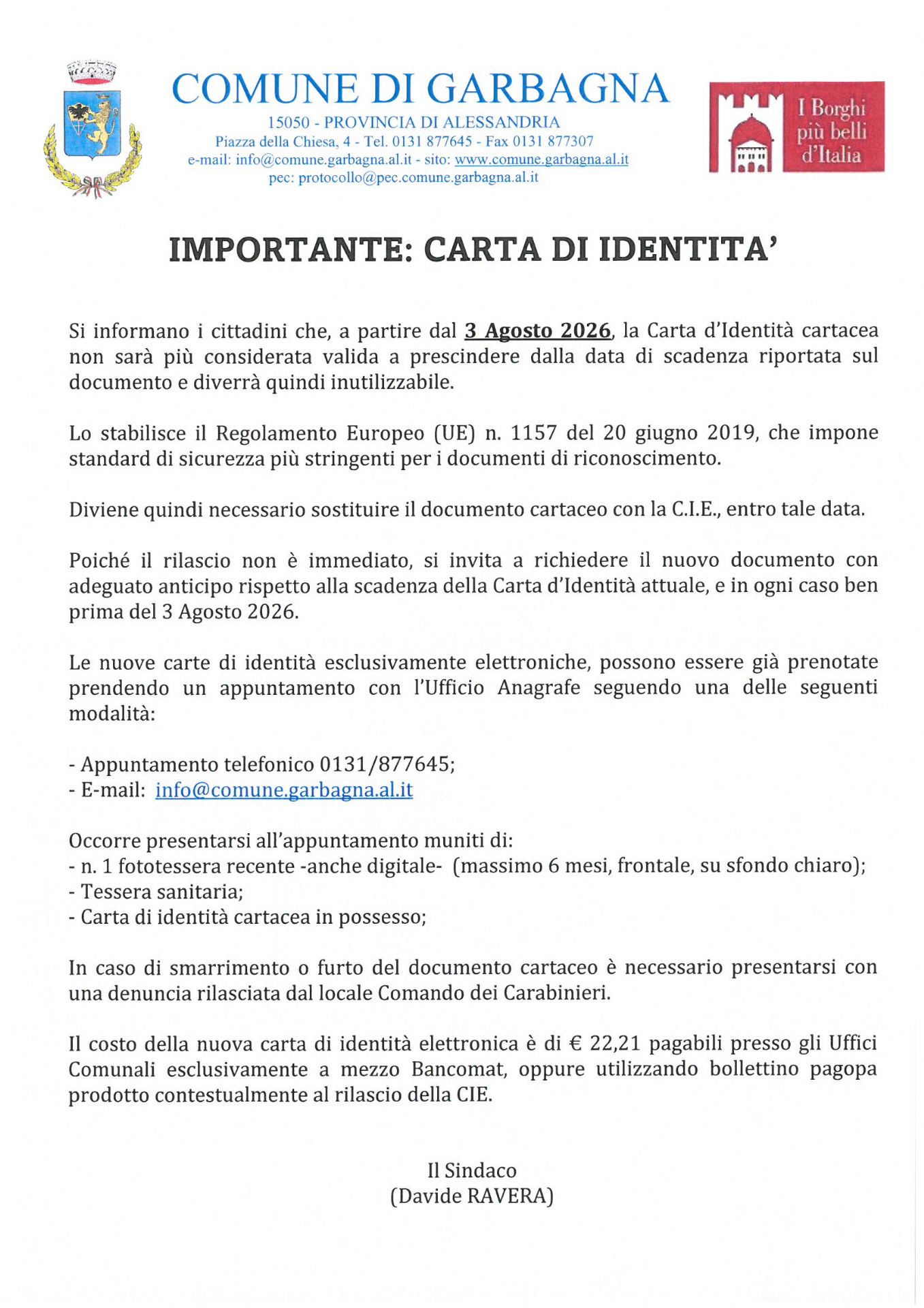 COMUNE DI GARBAGNA
15050 - PROVINCIA DI ALESSANDRIA
Piazza della Chiesa, 4 - Tel. 0131 877645 - Fax 0131 877307
e-mail: info@comune.garbagna.al.it - sito: www.comune.garbagna.al.it
pec: protocollo@pec.comune.garbagna.al.it

I Borghi più belli d'Italia

IMPORTANTE: CARTA DI IDENTITA'

Si informano i cittadini che, a partire dal 3 Agosto 2026, la Carta d'Identità cartacea non sarà più considerata valida a prescindere dalla data di scadenza riportata sul documento e diverrà quindi inutilizzabile.

Lo stabilisce il Regolamento Europeo (UE) n. 1157 del 20 giugno 2019, che impone standard di sicurezza più stringenti per i documenti di riconoscimento.

Diviene quindi necessario sostituire il documento cartaceo con la C.I.E., entro tale data.

Poiché il rilascio non è immediato, si invita a richiedere il nuovo documento con adeguato anticipo rispetto alla scadenza della Carta d'Identità attuale, e in ogni caso ben prima del 3 Agosto 2026.

Le nuove carte di identità esclusivamente elettroniche, possono essere già prenotate prendendo un appuntamento con l'Ufficio Anagrafe seguendo una delle seguenti modalità:

- Appuntamento telefonico 0131/877645;
- E-mail: info@comune.garbagna.al.it

Occorre presentarsi all'appuntamento muniti di:
- n. 1 fototessera recente -anche digitale- (massimo 6 mesi, frontale, su sfondo chiaro);
- Tessera sanitaria;
- Carta di identità cartacea in possesso;

In caso di smarrimento o furto del documento cartaceo è necessario presentarsi con una denuncia rilasciata dal locale Comando dei Carabinieri.

Il costo della nuova carta di identità elettronica è di € 22,21 pagabili presso gli Uffici Comunali esclusivamente a mezzo Bancomat, oppure utilizzando bollettino pagopa prodotto contestualmente al rilascio della CIE.

Il Sindaco
(Davide RAVERA)